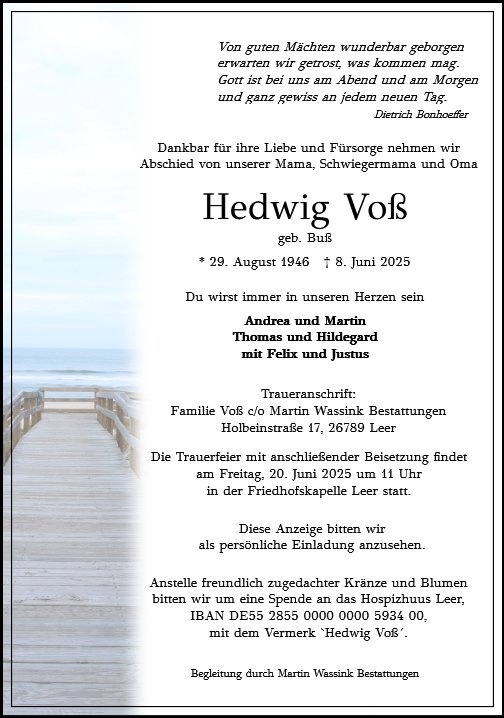 Von guten Mächten wunderbar geborgen
erwarten wir getrost, was kommen mag.
Gott ist bei uns am Abend und am Morgen
und ganz gewiss an jedem neuen Tag.
Dietrich Bonhoeffer

Dankbar für ihre Liebe und Fürsorge nehmen wir Abschied von unserer Mama, Schwiegermama und Oma

Hedwig Voß
geb. Buß

* 29. August 1946 † 8. Juni 2025

Du wirst immer in unseren Herzen sein

Andrea und Martin
Thomas und Hildegard
mit Felix und Justus

Traueranschrift:
Familie Voß c/o Martin Wassink Bestattungen
Holbeinstraße 17, 26789 Leer

Die Trauerfeier mit anschließender Beisetzung findet am Freitag, 20. Juni 2025 um 11 Uhr in der Friedhofskapelle Leer statt.

Diese Anzeige bitten wir als persönliche Einladung anzusehen.

Anstelle freundlich zugedachter Kränze und Blumen bitten wir um eine Spende an das Hospizhuus Leer, IBAN DE55 2855 0000 0000 5934 00, mit dem Vermerk `Hedwig Voß´.

Begleitung durch Martin Wassink Bestattungen